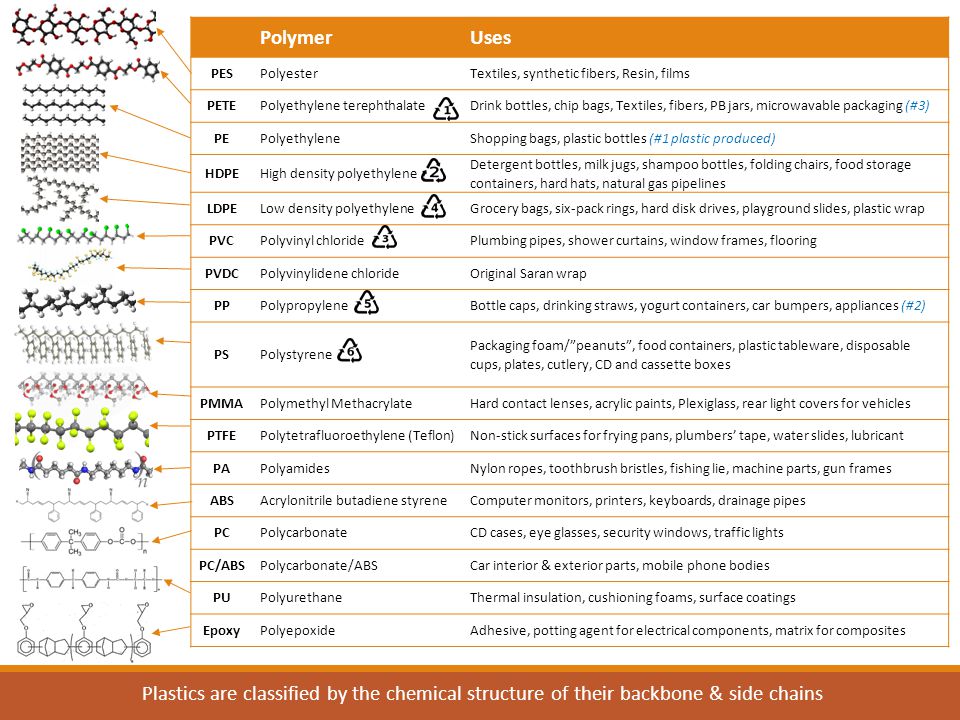 | | Polymer | Uses |
|---|---|---|
| PES | Polyester | Textiles, synthetic fibers, Resin, films |
| PETE | Polyethylene terephthalate 1 | Drink bottles, chip bags, Textiles, fibers, PB jars, microwavable packaging (#3) |
| PE | Polyethylene | Shopping bags, plastic bottles (#1 plastic produced) |
| HDPE | High density polyethylene 2 | Detergent bottles, milk jugs, shampoo bottles, folding chairs, food storage containers, hard hats, natural gas pipelines |
| LDPE | Low density polyethylene 4 | Grocery bags, six-pack rings, hard disk drives, playground slides, plastic wrap |
| PVC | Polyvinyl chloride 3 | Plumbing pipes, shower curtains, window frames, flooring |
| PVDC | Polyvinylidene chloride | Original Saran wrap |
| PP | Polypropylene 5 | Bottle caps, drinking straws, yogurt containers, car bumpers, appliances (#2) |
| PS | Polystyrene 6 | Packaging foam/"peanuts", food containers, plastic tableware, disposable cups, plates, cutlery, CD and cassette boxes |
| PMMA | Polymethyl Methacrylate | Hard contact lenses, acrylic paints, Plexiglass, rear light covers for vehicles |
| PTFE | Polytetrafluoroethylene (Teflon) | Non-stick surfaces for frying pans, plumbers' tape, water slides, lubricant |
| PA | Polyamides | Nylon ropes, toothbrush bristles, fishing lie, machine parts, gun frames |
| ABS | Acrylonitrile butadiene styrene | Computer monitors, printers, keyboards, drainage pipes |
| PC | Polycarbonate | CD cases, eye glasses, security windows, traffic lights |
| PC/ABS | Polycarbonate/ABS | Car interior & exterior parts, mobile phone bodies |
| PU | Polyurethane | Thermal insulation, cushioning foams, surface coatings |
| Epoxy | Polyepoxide | Adhesive, potting agent for electrical components, matrix for composites |

Plastics are classified by the chemical structure of their backbone & side chains